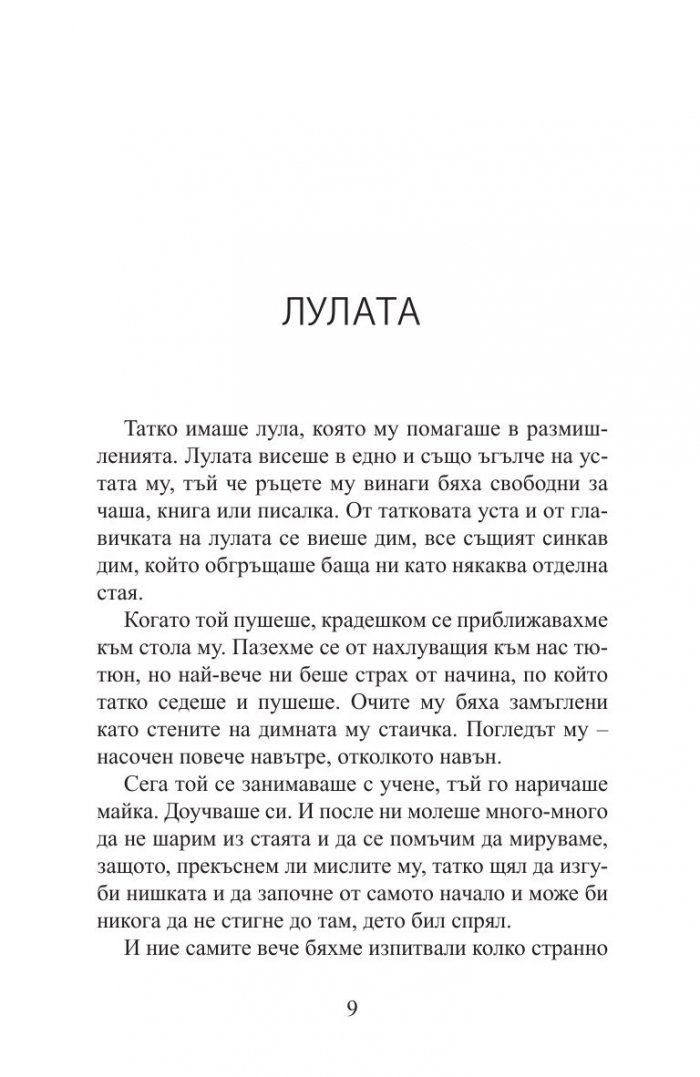 ЛУЛАТА

Татко имаше лула, която му помагаше в размишленията. Лулата висеше в едно и също ъгълче на устата му, тъй че ръцете му винаги бяха свободни за чаша, книга или писалка. От татковата уста и от главичката на лулата се виеше дим, все същият синкав дим, който обгръщаше баща ни като някаква отделна стая.

Когато той пушеше, крадешком се приближавахме към стола му. Пазехме се от нахлуващия към нас тютюн, но най-вече ни беше страх от начина, по който татко седеше и пушеше. Очите му бяха замъглени като стените на димната му стаичка. Погледът му – насочен повече навътре, отколкото навън.

Сега той се занимаваше с учене, тъй го наричаше майка. Доучваше си. И после ни молеше много-много да не шарим из стаята и да се помъчим да мируваме, защото, прекъснем ли мислите му, татко щял да изгуби нишката и да започне от самото начало и може би никога да не стигне до там, дето бил спрял.

И ние самите вече бяхме изпитвали колко странно

9